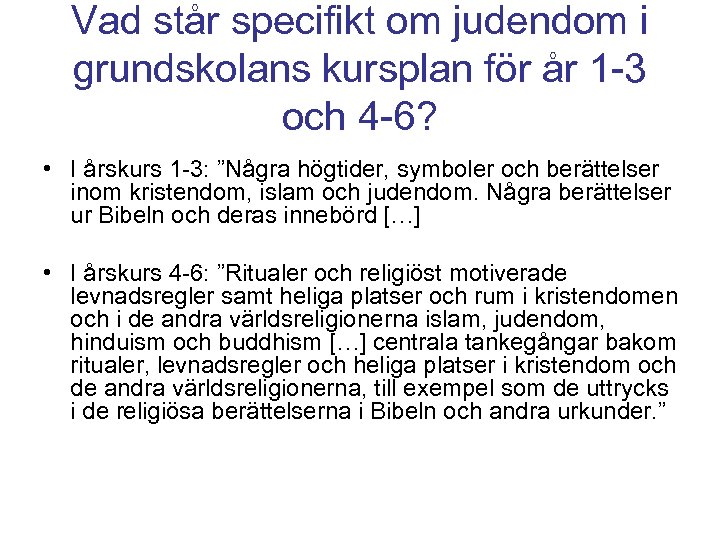 Vad står specifikt om judendom i grundskolans kursplan för år 1-3 och 4-6?

• I årskurs 1-3: ”Några högtider, symboler och berättelser inom kristendom, islam och judendom. Några berättelser ur Bibeln och deras innebörd […]

• I årskurs 4-6: ”Ritualer och religiöst motiverade levnadsregler samt heliga platser och rum i kristendomen och i de andra världsreligionerna islam, judendom, hinduism och buddhism […] centrala tankegångar bakom ritualer, levnadsregler och heliga platser i kristendom och de andra världsreligionerna, till exempel som de uttrycks i de religiösa berättelserna i Bibeln och andra urkunder.”